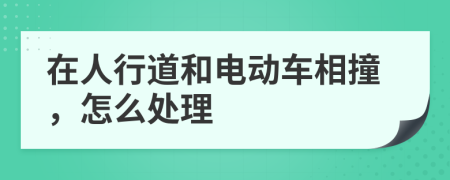 在人行道和电动车相撞，怎么处理